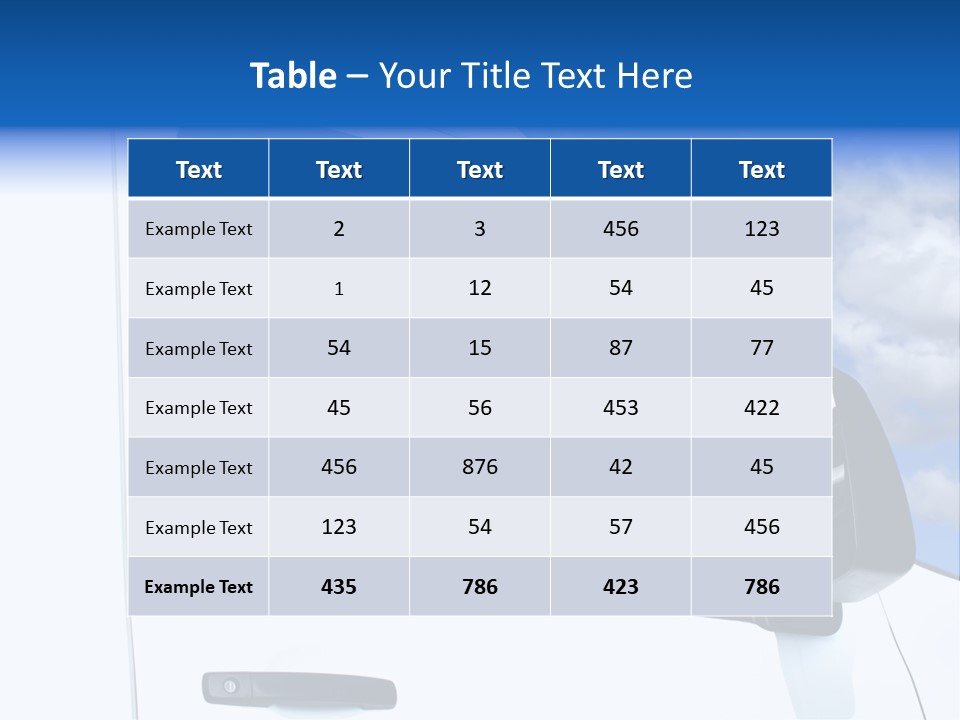 Table – Your Title Text Here

| Text | Text | Text | Text | Text |
|---|---|---|---|---|
| Example Text | 2 | 3 | 456 | 123 |
| Example Text | 1 | 12 | 54 | 45 |
| Example Text | 54 | 15 | 87 | 77 |
| Example Text | 45 | 56 | 453 | 422 |
| Example Text | 456 | 876 | 42 | 45 |
| Example Text | 123 | 54 | 57 | 456 |
| Example Text | 435 | 786 | 423 | 786 |